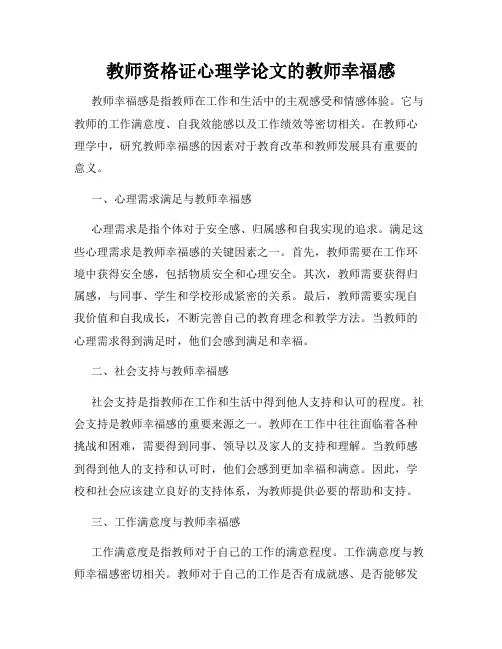 教师资格证心理学论文的教师幸福感

教师幸福感是指教师在工作和生活中的主观感受和情感体验。它与教师的工作满意度、自我效能感以及工作绩效等密切相关。在教师心理学中，研究教师幸福感的因素对于教育改革和教师发展具有重要的意义。

一、心理需求满足与教师幸福感

心理需求是指个体对于安全感、归属感和自我实现的追求。满足这些心理需求是教师幸福感的关键因素之一。首先，教师需要在工作环境中获得安全感，包括物质安全和心理安全。其次，教师需要获得归属感，与同事、学生和学校形成紧密的关系。最后，教师需要实现自我价值和自我成长，不断完善自己的教育理念和教学方法。当教师的心理需求得到满足时，他们会感到满足和幸福。

二、社会支持与教师幸福感

社会支持是指教师在工作和生活中得到他人支持和认可的程度。社会支持是教师幸福感的重要来源之一。教师在工作中往往面临着各种挑战和困难，需要得到同事、领导以及家人的支持和理解。当教师感到得到他人的支持和认可时，他们会感到更加幸福和满意。因此，学校和社会应该建立良好的支持体系，为教师提供必要的帮助和支持。

三、工作满意度与教师幸福感

工作满意度是指教师对于自己的工作的满意程度。工作满意度与教师幸福感密切相关。教师对于自己的工作是否有成就感、是否能够发